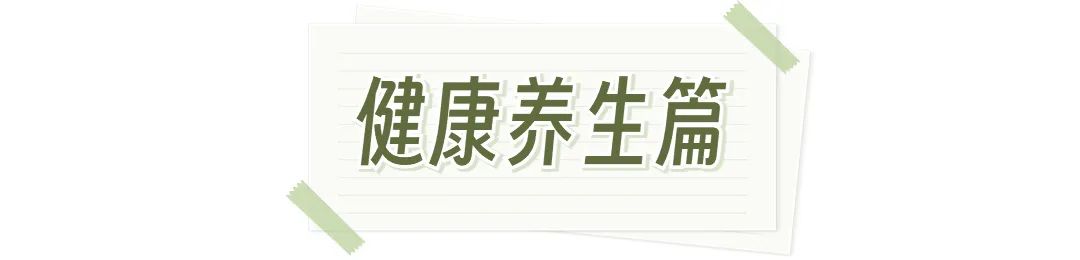 健康养生篇